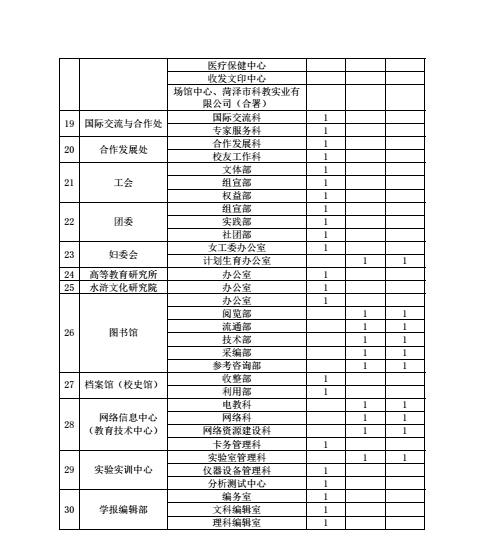 | | | | | | |
|---|---|---|---|---|---|
| | | 医疗保健中心 | | | |
| | | 收发文印中心 | | | |
| | | 场馆中心、菏泽市科教实业有限公司（合署） | | | |
| 19 | 国际交流与合作处 | 国际交流科 | 1 | | |
| | | 专家服务科 | 1 | | |
| 20 | 合作发展处 | 合作发展科 | 1 | | |
| | | 校友工作科 | 1 | | |
| 21 | 工会 | 文体部 | 1 | | |
| | | 组宣部 | 1 | | |
| | | 权益部 | 1 | | |
| 22 | 团委 | 组宣部 | 1 | | |
| | | 实践部 | 1 | | |
| | | 社团部 | 1 | | |
| 23 | 妇委会 | 女工委办公室 | 1 | | |
| | | 计划生育办公室 | | 1 | 1 |
| 24 | 高等教育研究所 | 办公室 | 1 | | |
| 25 | 水浒文化研究院 | 办公室 | 1 | | |
| 26 | 图书馆 | 办公室 | 1 | | |
| | | 阅览部 | | 1 | 1 |
| | | 流通部 | | 1 | 1 |
| | | 技术部 | | 1 | 1 |
| | | 采编部 | | 1 | 1 |
| | | 参考咨询部 | | 1 | 1 |
| 27 | 档案馆（校史馆） | 收整部 | 1 | | |
| | | 利用部 | 1 | | |
| 28 | 网络信息中心（教育技术中心） | 电教科 | | 1 | 1 |
| | | 网络科 | | 1 | 1 |
| | | 网络资源建设科 | | 1 | 1 |
| | | 卡务管理科 | 1 | | |
| 29 | 实验实训中心 | 实验室管理科 | | 1 | 1 |
| | | 仪器设备管理科 | 1 | | |
| | | 分析测试中心 | 1 | | |
| 30 | 学报编辑部 | 编务室 | 1 | | |
| | | 文科编辑室 | 1 | | |
| | | 理科编辑室 | 1 | | |